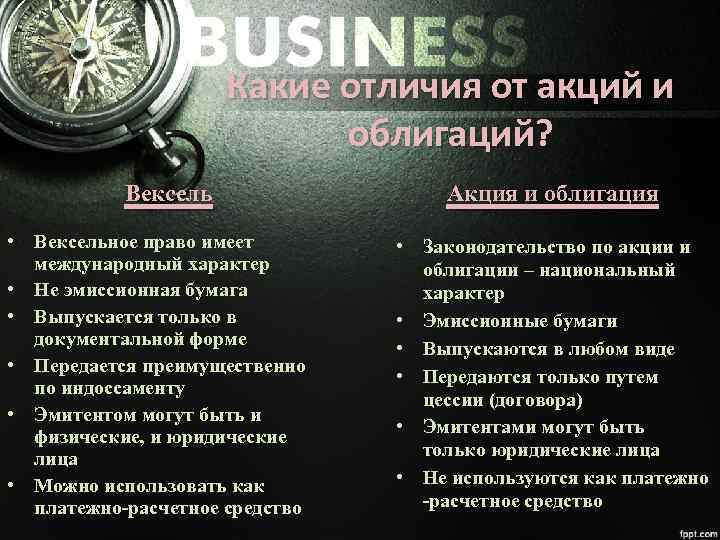 BUSINESS

Какие отличия от акций и облигаций?

Вексель

• Вексельное право имеет международный характер
• Не эмиссионная бумага
• Выпускается только в документальной форме
• Передается преимущественно по индоссаменту
• Эмитентом могут быть и физические, и юридические лица
• Можно использовать как платежно-расчетное средство

Акция и облигация

• Законодательство по акции и облигации – национальный характер
• Эмиссионные бумаги
• Выпускаются в любом виде
• Передаются только путем цессии (договора)
• Эмитентами могут быть только юридические лица
• Не используются как платежно -расчетное средство

fppt.com